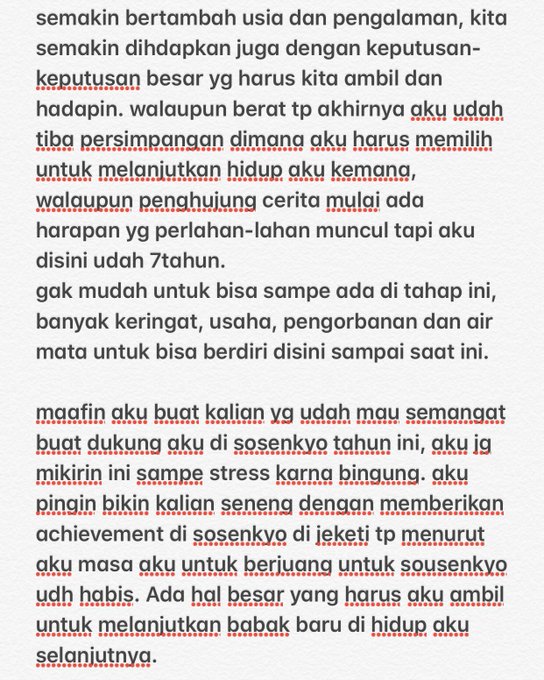 semakin bertambah usia dan pengalaman, kita semakin dihdapkan juga dengan keputusan-keputusan besar yg harus kita ambil dan hadapin. walaupun berat tp akhirnya aku udah tiba persimpangan dimana aku harus memilih untuk melanjutkan hidup aku kemana, walaupun penghujung cerita mulai ada harapan yg perlahan-lahan muncul tapi aku disini udah 7tahun.
gak mudah untuk bisa sampe ada di tahap ini, banyak keringat, usaha, pengorbanan dan air mata untuk bisa berdiri disini sampai saat ini.

maafin aku buat kalian yg udah mau semangat buat dukung aku di sosenkyo tahun ini, aku jg mikirin ini sampe stress karna bingung. aku pingin bikin kalian seneng dengan memberikan achievement di sosenkyo di jeketi tp menurut aku masa aku untuk berjuang untuk sousenkyo udh habis. Ada hal besar yang harus aku ambil untuk melanjutkan babak baru di hidup aku selanjutnya.